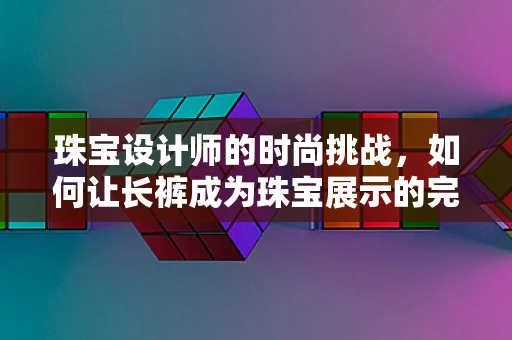 珠宝设计师的时尚挑战，如何让长裤成为珠宝展示的完